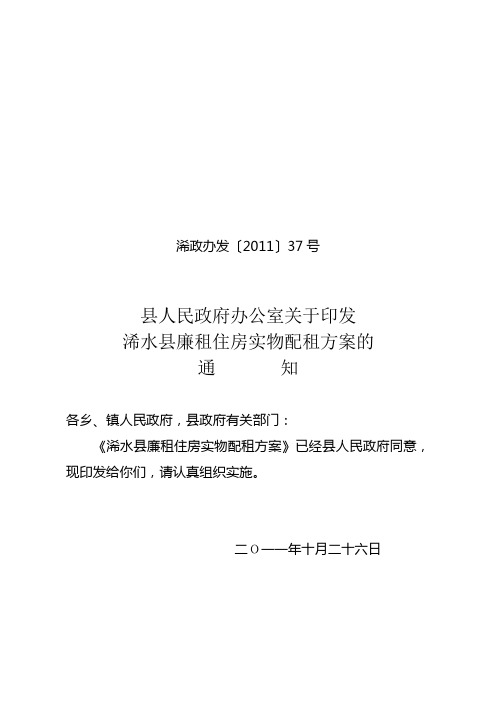 浠政办发〔2011〕37号

县人民政府办公室关于印发
浠水县廉租住房实物配租方案的
通　　知

各乡、镇人民政府，县政府有关部门：

《浠水县廉租住房实物配租方案》已经县人民政府同意，现印发给你们，请认真组织实施。

二○一一年十月二十六日